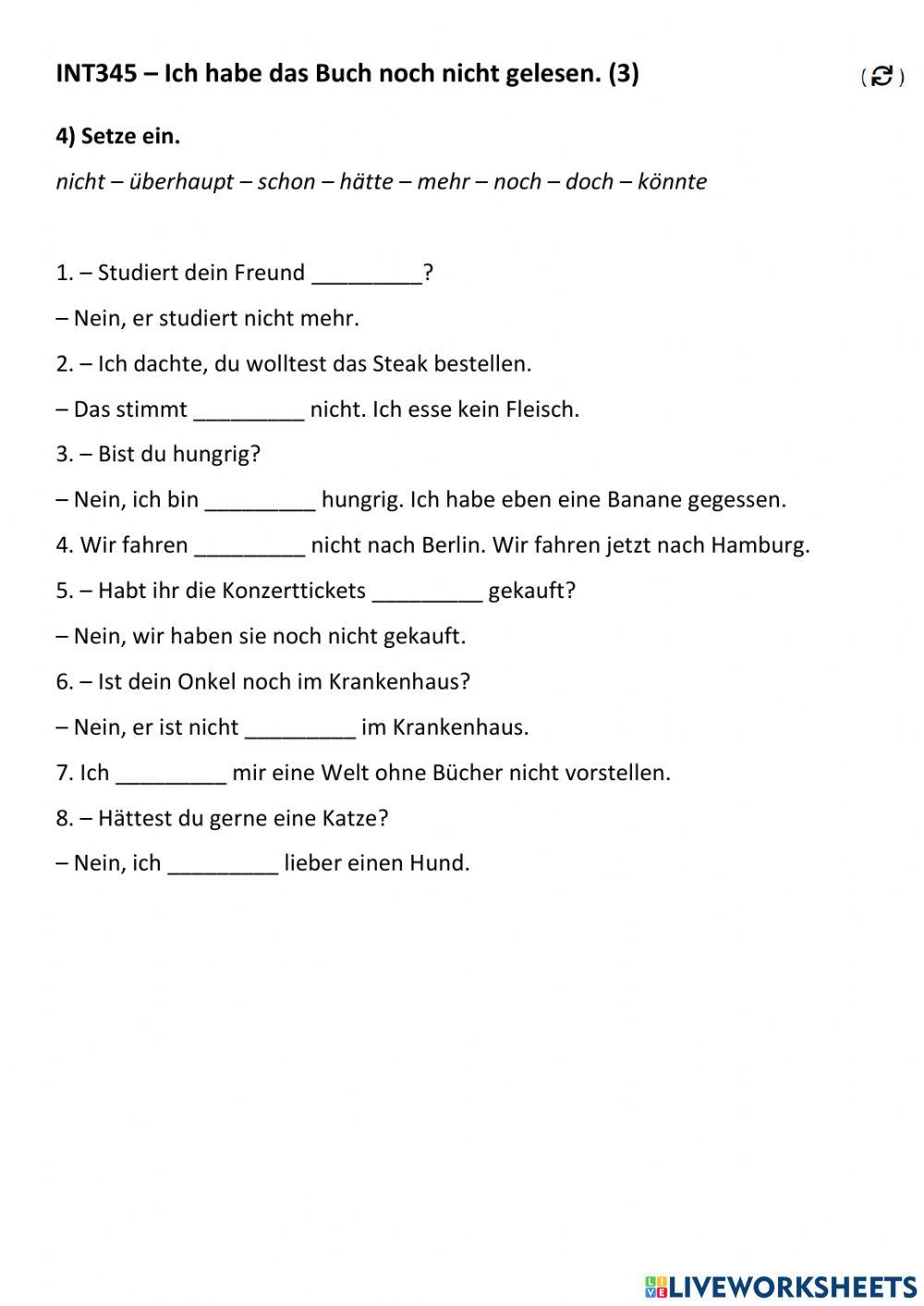 INT345 – Ich habe das Buch noch nicht gelesen. (3)

4) Setze ein.

nicht – überhaupt – schon – hätte – mehr – noch – doch – könnte

1. – Studiert dein Freund _________?

– Nein, er studiert nicht mehr.

2. – Ich dachte, du wolltest das Steak bestellen.

– Das stimmt _________ nicht. Ich esse kein Fleisch.

3. – Bist du hungrig?

– Nein, ich bin _________ hungrig. Ich habe eben eine Banane gegessen.

4. Wir fahren _________ nicht nach Berlin. Wir fahren jetzt nach Hamburg.

5. – Habt ihr die Konzerttickets _________ gekauft?

– Nein, wir haben sie noch nicht gekauft.

6. – Ist dein Onkel noch im Krankenhaus?

– Nein, er ist nicht _________ im Krankenhaus.

7. Ich _________ mir eine Welt ohne Bücher nicht vorstellen.

8. – Hättest du gerne eine Katze?

– Nein, ich _________ lieber einen Hund.

LIVEWORKSHEETS